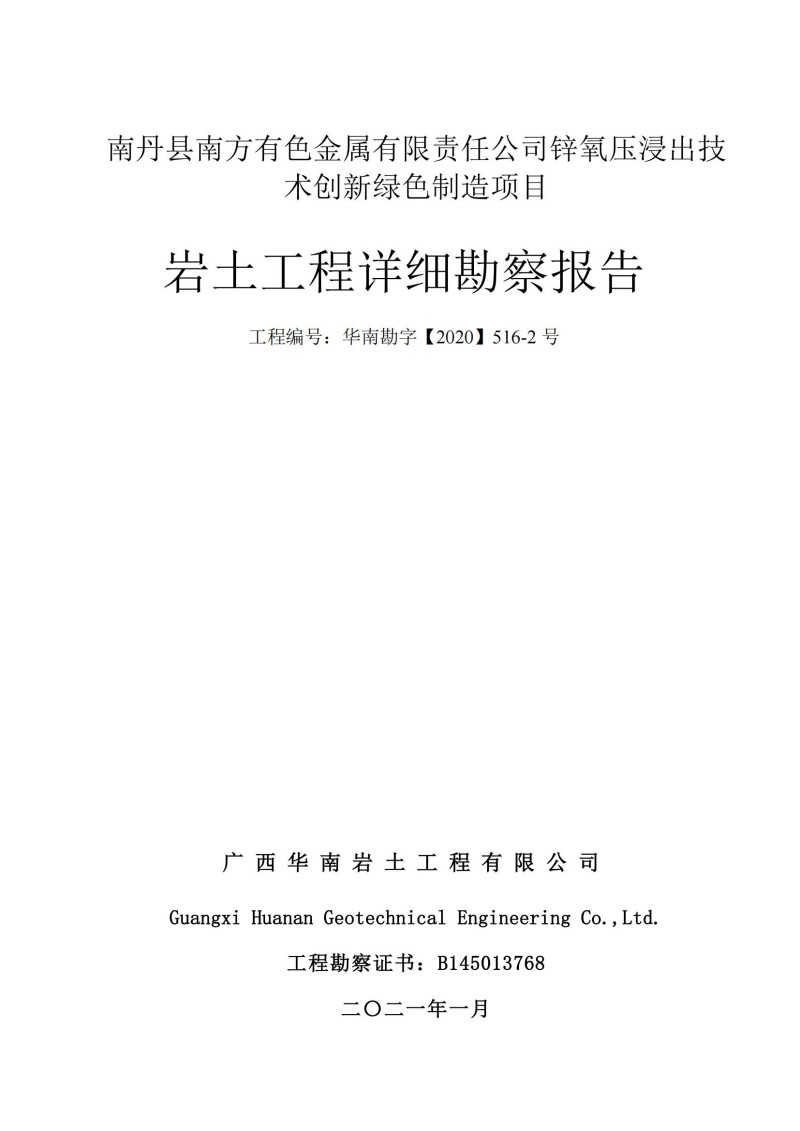 南丹县南方有色金属有限责任公司锌氧压浸出技术创新绿色制造项目

岩土工程详细勘察报告

工程编号：华南勘字【2020】516-2 号

广 西 华 南 岩 土 工 程 有 限 公 司

Guangxi Huanan Geotechnical Engineering Co.,Ltd.

工程勘察证书：B145013768

二〇二一年一月